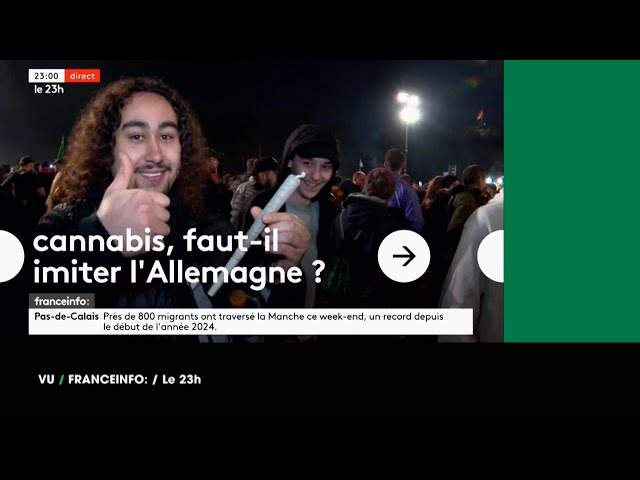 23:00 direct
le 23h

cannabis, faut-il imiter l'Allemagne ?

franceinfo:
Pas-de-Calais Près de 800 migrants ont traversé la Manche ce week-end, un record depuis le début de l'année 2024.

VU / FRANCEINFO: / Le 23h